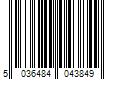 5 036484 043849